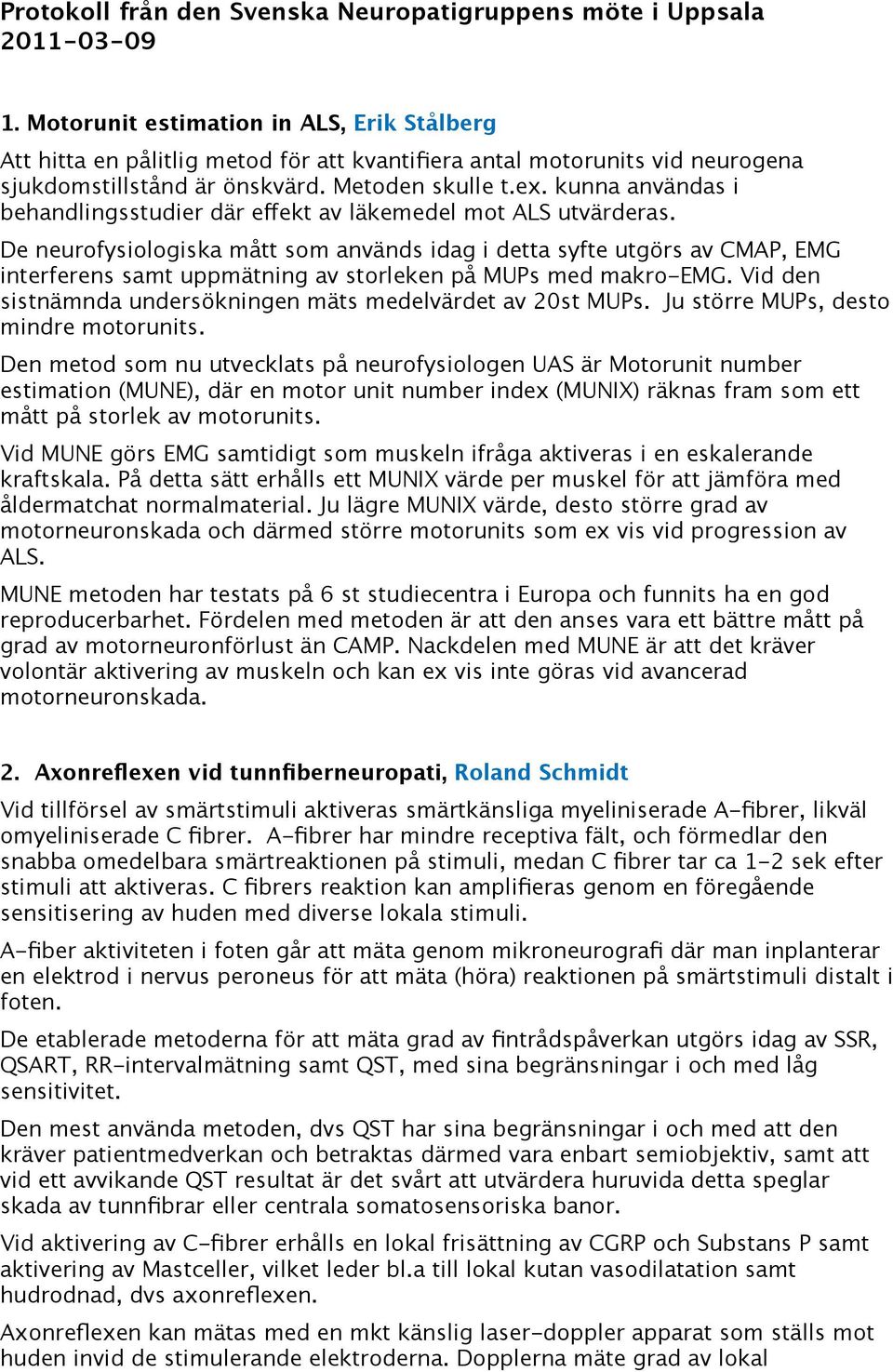 Protokoll från den Svenska Neuropatigruppens möte i Uppsala 2011-03-09

1. Motorunit estimation in ALS, Erik Stålberg

Att hitta en pålitlig metod för att kvantifiera antal motorunits vid neurogena sjukdomstillstånd är önskvärd. Metoden skulle t.ex. kunna användas i behandlingsstudier där effekt av läkemedel mot ALS utvärderas.

De neurofysiologiska mått som används idag i detta syfte utgörs av CMAP, EMG interferens samt uppmätning av storleken på MUPs med makro-EMG. Vid den sistnämnda undersökningen mäts medelvärdet av 20st MUPs. Ju större MUPs, desto mindre motorunits.

Den metod som nu utvecklats på neurofysiologen UAS är Motorunit number estimation (MUNE), där en motor unit number index (MUNIX) räknas fram som ett mått på storlek av motorunits.

Vid MUNE görs EMG samtidigt som muskeln ifråga aktiveras i en eskalerande kraftskala. På detta sätt erhålls ett MUNIX värde per muskel för att jämföra med åldermatchat normalmaterial. Ju lägre MUNIX värde, desto större grad av motorneuronskada och därmed större motorunits som ex vis vid progression av ALS.

MUNE metoden har testats på 6 st studiecentra i Europa och funnits ha en god reproducerbarhet. Fördelen med metoden är att den anses vara ett bättre mått på grad av motorneuronförlust än CAMP. Nackdelen med MUNE är att det kräver volontär aktivering av muskeln och kan ex vis inte göras vid avancerad motorneuronskada.

2. Axonreflexen vid tunnfiberneuropati, Roland Schmidt

Vid tillförsel av smärtstimuli aktiveras smärtkänsliga myeliniserade A-fibrer, likväl omyeliniserade C fibrer. A-fibrer har mindre receptiva fält, och förmedlar den snabba omedelbara smärtreaktionen på stimuli, medan C fibrer tar ca 1-2 sek efter stimuli att aktiveras. C fibrers reaktion kan amplifieras genom en föregående sensitisering av huden med diverse lokala stimuli.

A-fiber aktiviteten i foten går att mäta genom mikroneurografi där man inplanterar en elektrod i nervus peroneus för att mäta (höra) reaktionen på smärtstimuli distalt i foten.

De etablerade metoderna för att mäta grad av fintrådspåverkan utgörs idag av SSR, QSART, RR-intervalmätning samt QST, med sina begränsningar i och med låg sensitivitet.

Den mest använda metoden, dvs QST har sina begränsningar i och med att den kräver patientmedverkan och betraktas därmed vara enbart semiobjektiv, samt att vid ett avvikande QST resultat är det svårt att utvärdera huruvida detta speglar skada av tunnfibrar eller centrala somatosensoriska banor.

Vid aktivering av C-fibrer erhålls en lokal frisättning av CGRP och Substans P samt aktivering av Mastceller, vilket leder bl.a till lokal kutan vasodilatation samt hudrodnad, dvs axonreflexen.

Axonreflexen kan mätas med en mkt känslig laser-doppler apparat som ställs mot huden invid de stimulerande elektroderna. Dopplerna mäte grad av lokal